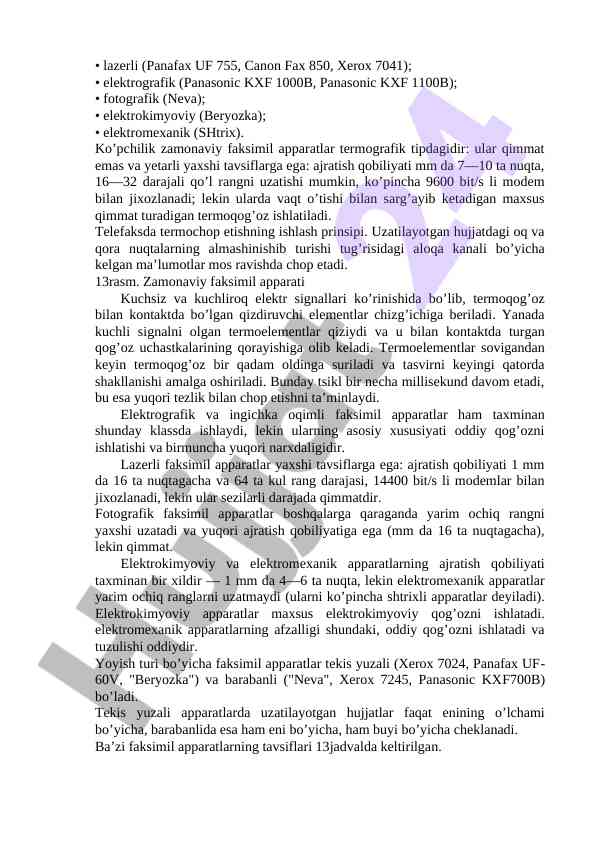 • lazerli (Panafax UF 755, Canon Fax 850, Xerox 7041);
• elektrografik (Panasonic KXF 1000B, Panasonic KXF 1100B);
• fotografik (Neva);
• elektrokimyoviy (Beryozka);
• elektromexanik (SHtrix).
Ko’pchilik zamonaviy faksimil apparatlar termografik tipdagidir: ular qimmat emas va yetarli yaxshi tavsiflarga ega: ajratish qobiliyati mm da 7—10 ta nuqta, 16—32 darajali qo’l rangni uzatishi mumkin, ko’pincha 9600 bit/s li modem bilan jixozlanadi; lekin ularda vaqt o’tishi bilan sarg’ayib ketadigan maxsus qimmat turadigan termoqog’oz ishlatiladi.
Telefaksda termochop etishning ishlash prinsipi. Uzatilayotgan hujjatdagi oq va qora nuqtalarning almashinishib turishi tug’risidagi aloqa kanali bo’yicha kelgan ma’lumotlar mos ravishda chop etadi.
13rasm. Zamonaviy faksimil apparati
Kuchsiz va kuchliroq elektr signallari ko’rinishida bo’lib, termoqog’oz bilan kontaktda bo’lgan qizdiruvchi elementlar chizg’ichiga beriladi. Yanada kuchli signalni olgan termoelementlar qiziydi va u bilan kontaktda turgan qog’oz uchastkalarining qorayishiga olib keladi. Termoelementlar sovigandan keyin termoqog’oz bir qadam oldinga suriladi va tasvirni keyingi qatorda shakllanishi amalga oshiriladi. Bunday tsikl bir necha millisekund davom etadi, bu esa yuqori tezlik bilan chop etishni ta’minlaydi.
Elektrografik va ingichka oqimli faksimil apparatlar ham taxminan shunday klassda ishlaydi, lekin ularning asosiy xususiyati oddiy qog’ozni ishlatishi va birmuncha yuqori narxdaligidir.
Lazerli faksimil apparatlar yaxshi tavsiflarga ega: ajratish qobiliyati 1 mm da 16 ta nuqtagacha va 64 ta kul rang darajasi, 14400 bit/s li modemlar bilan jixozlanadi, lekin ular sezilarli darajada qimmatdir.
Fotografik faksimil apparatlar boshqalarga qaraganda yarim ochiq rangni yaxshi uzatadi va yuqori ajratish qobiliyatiga ega (mm da 16 ta nuqtagacha), lekin qimmat.
Elektrokimyoviy va elektromexanik apparatlarning ajratish qobiliyati taxminan bir xildir — 1 mm da 4—6 ta nuqta, lekin elektromexanik apparatlar yarim ochiq ranglarni uzatmaydi (ularni ko’pincha shtrixli apparatlar deyiladi). Elektrokimyoviy apparatlar maxsus elektrokimyoviy qog’ozni ishlatadi. elektromexanik apparatlarning afzalligi shundaki, oddiy qog’ozni ishlatadi va tuzulishi oddiydir.
Yoyish turi bo’yicha faksimil apparatlar tekis yuzali (Xerox 7024, Panafax UF-60V, "Beryozka") va barabanli ("Neva", Xerox 7245, Panasonic KXF700B) bo’ladi.
Tekis yuzali apparatlarda uzatilayotgan hujjatlar faqat enining o’lchami bo’yicha, barabanlida esa ham eni bo’yicha, ham buyi bo’yicha cheklanadi.
Ba’zi faksimil apparatlarning tavsiflari 13jadvalda keltirilgan.